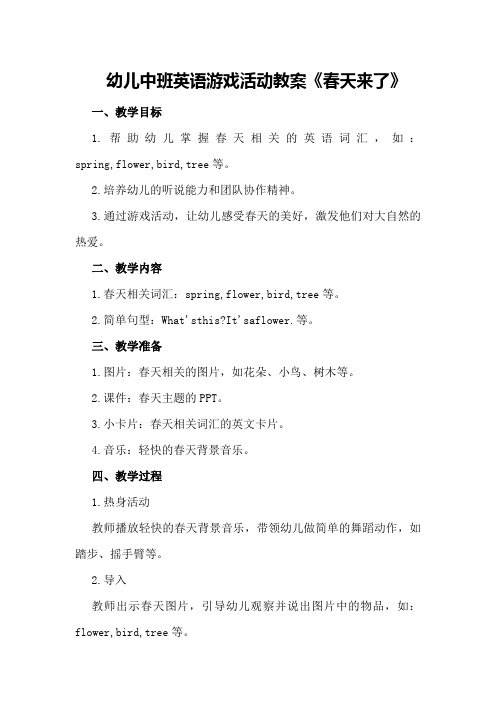 幼儿中班英语游戏活动教案《春天来了》

一、教学目标

1.帮助幼儿掌握春天相关的英语词汇，如：spring,flower,bird,tree等。

2.培养幼儿的听说能力和团队协作精神。

3.通过游戏活动，让幼儿感受春天的美好，激发他们对大自然的热爱。

二、教学内容

1.春天相关词汇：spring,flower,bird,tree等。

2.简单句型：What'sthis?It'saflower.等。

三、教学准备

1.图片：春天相关的图片，如花朵、小鸟、树木等。

2.课件：春天主题的PPT。

3.小卡片：春天相关词汇的英文卡片。

4.音乐：轻快的春天背景音乐。

四、教学过程

1.热身活动

教师播放轻快的春天背景音乐，带领幼儿做简单的舞蹈动作，如踏步、摇手臂等。

2.导入

教师出示春天图片，引导幼儿观察并说出图片中的物品，如：flower,bird,tree等。